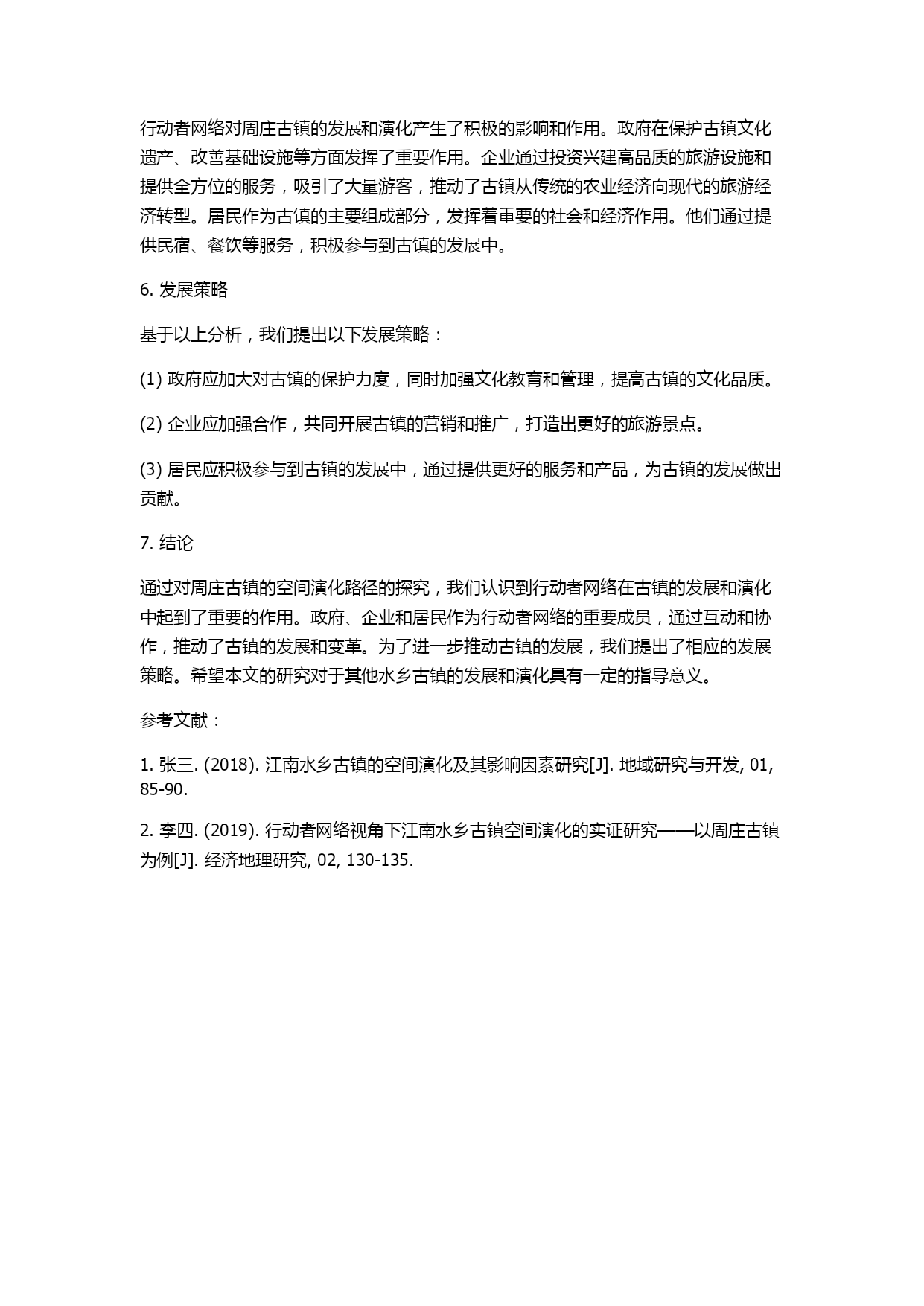 行动者网络对周庄古镇的发展和演化产生了积极的影响和作用。政府在保护古镇文化遗产、改善基础设施等方面发挥了重要作用。企业通过投资兴建高品质的旅游设施和提供全方位的服务，吸引了大量游客，推动了古镇从传统的农业经济向现代的旅游经济转型。居民作为古镇的主要组成部分，发挥着重要的社会和经济作用。他们通过提供民宿、餐饮等服务，积极参与到古镇的发展中。

6. 发展策略

基于以上分析，我们提出以下发展策略：

(1) 政府应加大对古镇的保护力度，同时加强文化教育和管理，提高古镇的文化品质。

(2) 企业应加强合作，共同开展古镇的营销和推广，打造出更好的旅游景点。

(3) 居民应积极参与到古镇的发展中，通过提供更好的服务和产品，为古镇的发展做出贡献。

7. 结论

通过对周庄古镇的空间演化路径的探究，我们认识到行动者网络在古镇的发展和演化中起到了重要的作用。政府、企业和居民作为行动者网络的重要成员，通过互动和协作，推动了古镇的发展和变革。为了进一步推动古镇的发展，我们提出了相应的发展策略。希望本文的研究对于其他水乡古镇的发展和演化具有一定的指导意义。

参考文献：

1. 张三. (2018). 江南水乡古镇的空间演化及其影响因素研究[J]. 地域研究与开发, 01, 85-90.

2. 李四. (2019). 行动者网络视角下江南水乡古镇空间演化的实证研究——以周庄古镇为例[J]. 经济地理研究, 02, 130-135.